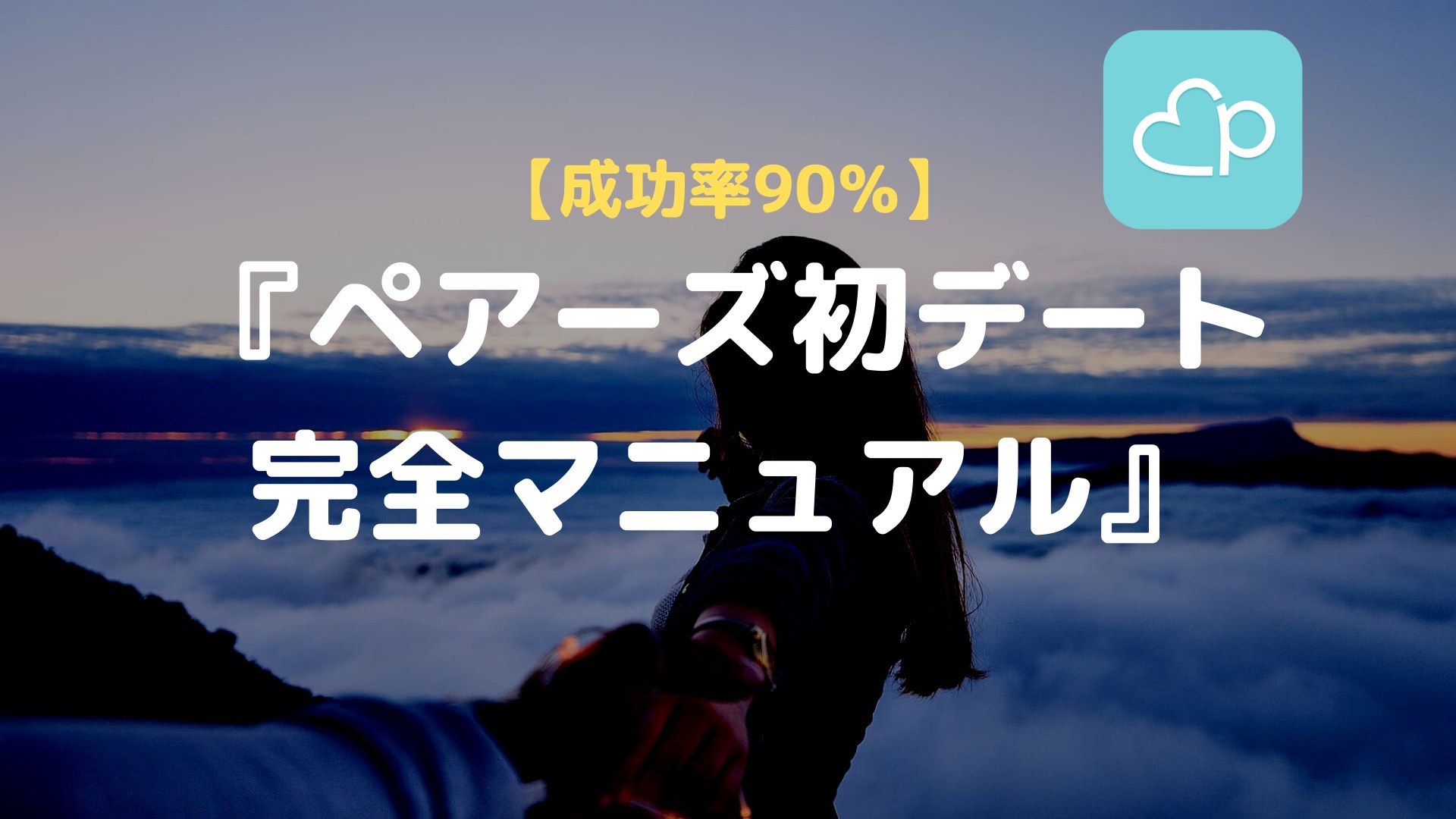 【成功率90%】

『ペアーズ初デート完全マニュアル』